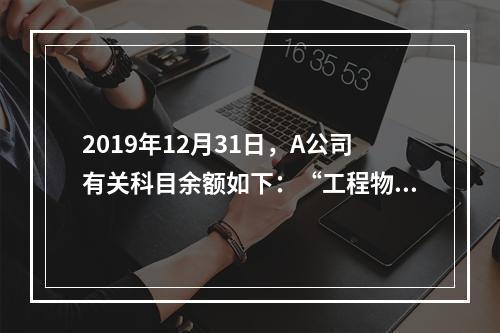 16 35 53

2019年12月31日，A公司有关科目余额如下：“工程物...